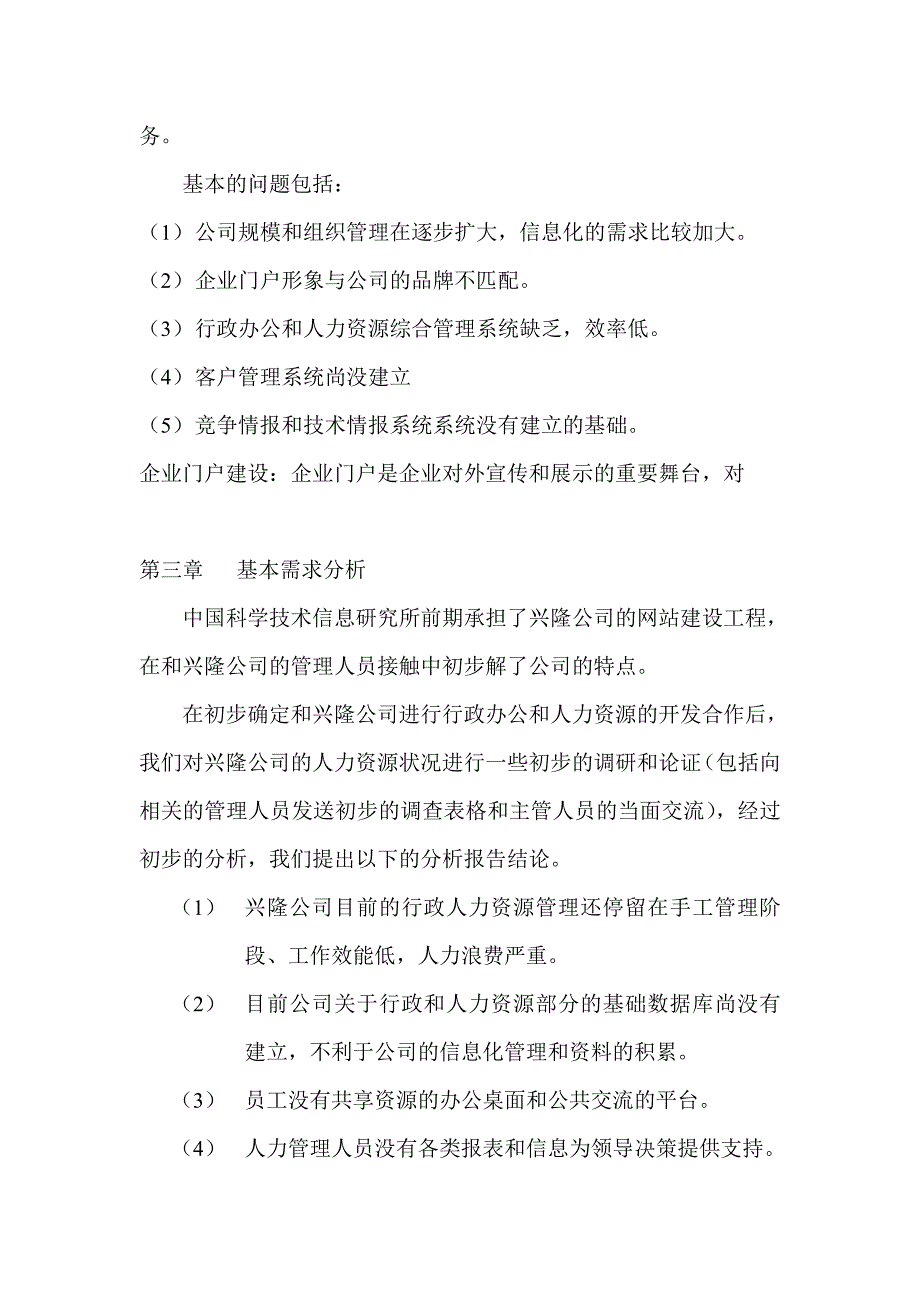 务。

基本的问题包括：

（1）公司规模和组织管理在逐步扩大，信息化的需求比较加大。

（2）企业门户形象与公司的品牌不匹配。

（3）行政办公和人力资源综合管理系统缺乏，效率低。

（4）客户管理系统尚没建立

（5）竞争情报和技术情报系统系统没有建立的基础。

企业门户建设：企业门户是企业对外宣传和展示的重要舞台，对

第三章　基本需求分析

中国科学技术信息研究所前期承担了兴隆公司的网站建设工程，在和兴隆公司的管理人员接触中初步解了公司的特点。

在初步确定和兴隆公司进行行政办公和人力资源的开发合作后，我们对兴隆公司的人力资源状况进行一些初步的调研和论证（包括向相关的管理人员发送初步的调查表格和主管人员的当面交流），经过初步的分析，我们提出以下的分析报告结论。

（1）　兴隆公司目前的行政人力资源管理还停留在手工管理阶段、工作效能低，人力浪费严重。

（2）　目前公司关于行政和人力资源部分的基础数据库尚没有建立，不利于公司的信息化管理和资料的积累。

（3）　员工没有共享资源的办公桌面和公共交流的平台。

（4）　人力管理人员没有各类报表和信息为领导决策提供支持。